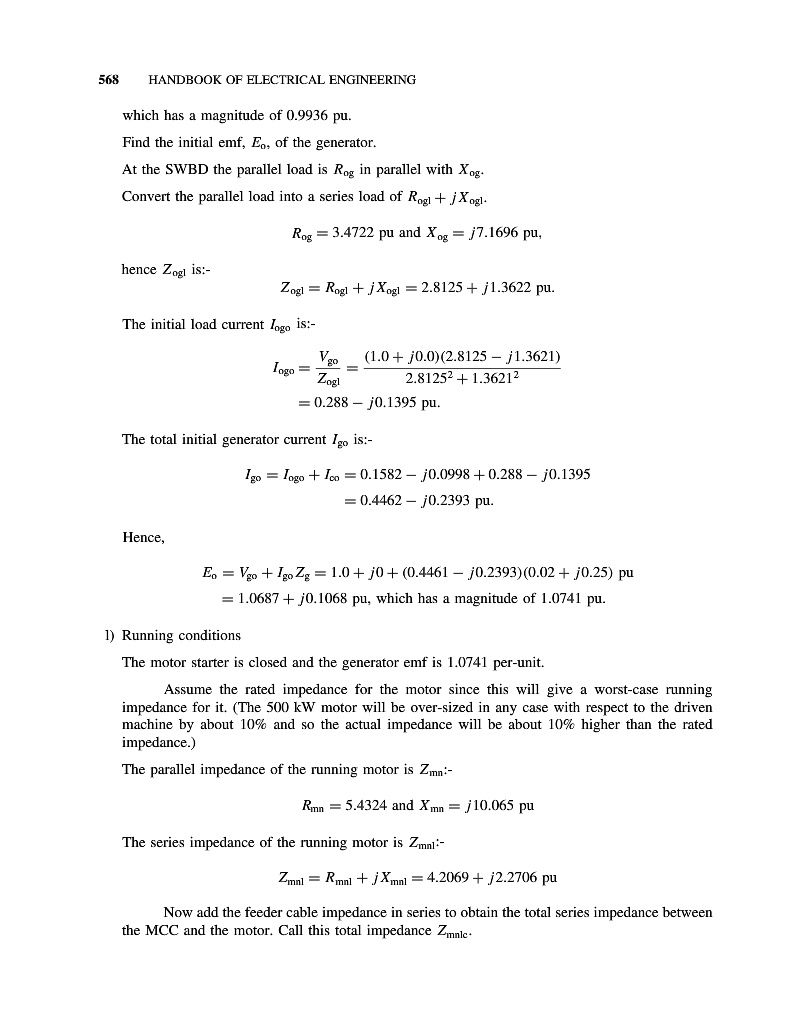 568 HANDBOOK OF ELECTRICAL ENGINEERING

which has a magnitude of 0.9936 pu.

Find the initial emf, $E_o$, of the generator.

At the SWBD the parallel load is $R_{og}$ in parallel with $X_{og}$.

Convert the parallel load into a series load of $R_{ogl} + jX_{ogl}$.

$R_{og} = 3.4722$ pu and $X_{og} = j7.1696$ pu,

hence $Z_{ogl}$ is:-

$Z_{ogl} = R_{ogl} + jX_{ogl} = 2.8125 + j1.3622$ pu.

The initial load current $I_{ogo}$ is:-

$I_{ogo} = \frac{V_{go}}{Z_{ogl}} = \frac{(1.0 + j0.0)(2.8125 - j1.3621)}{2.8125^2 + 1.3621^2}$
$= 0.288 - j0.1395$ pu.

The total initial generator current $I_{go}$ is:-

$I_{go} = I_{ogo} + I_{co} = 0.1582 - j0.0998 + 0.288 - j0.1395$
$= 0.4462 - j0.2393$ pu.

Hence,

$E_o = V_{go} + I_{go}Z_g = 1.0 + j0 + (0.4461 - j0.2393)(0.02 + j0.25)$ pu
$= 1.0687 + j0.1068$ pu, which has a magnitude of 1.0741 pu.

l) Running conditions

The motor starter is closed and the generator emf is 1.0741 per-unit.

Assume the rated impedance for the motor since this will give a worst-case running impedance for it. (The 500 kW motor will be over-sized in any case with respect to the driven machine by about 10% and so the actual impedance will be about 10% higher than the rated impedance.)

The parallel impedance of the running motor is $Z_{mn}$:-

$R_{mn} = 5.4324$ and $X_{mn} = j10.065$ pu

The series impedance of the running motor is $Z_{mnl}$:-

$Z_{mnl} = R_{mnl} + jX_{mnl} = 4.2069 + j2.2706$ pu

Now add the feeder cable impedance in series to obtain the total series impedance between the MCC and the motor. Call this total impedance $Z_{mnlc}$.